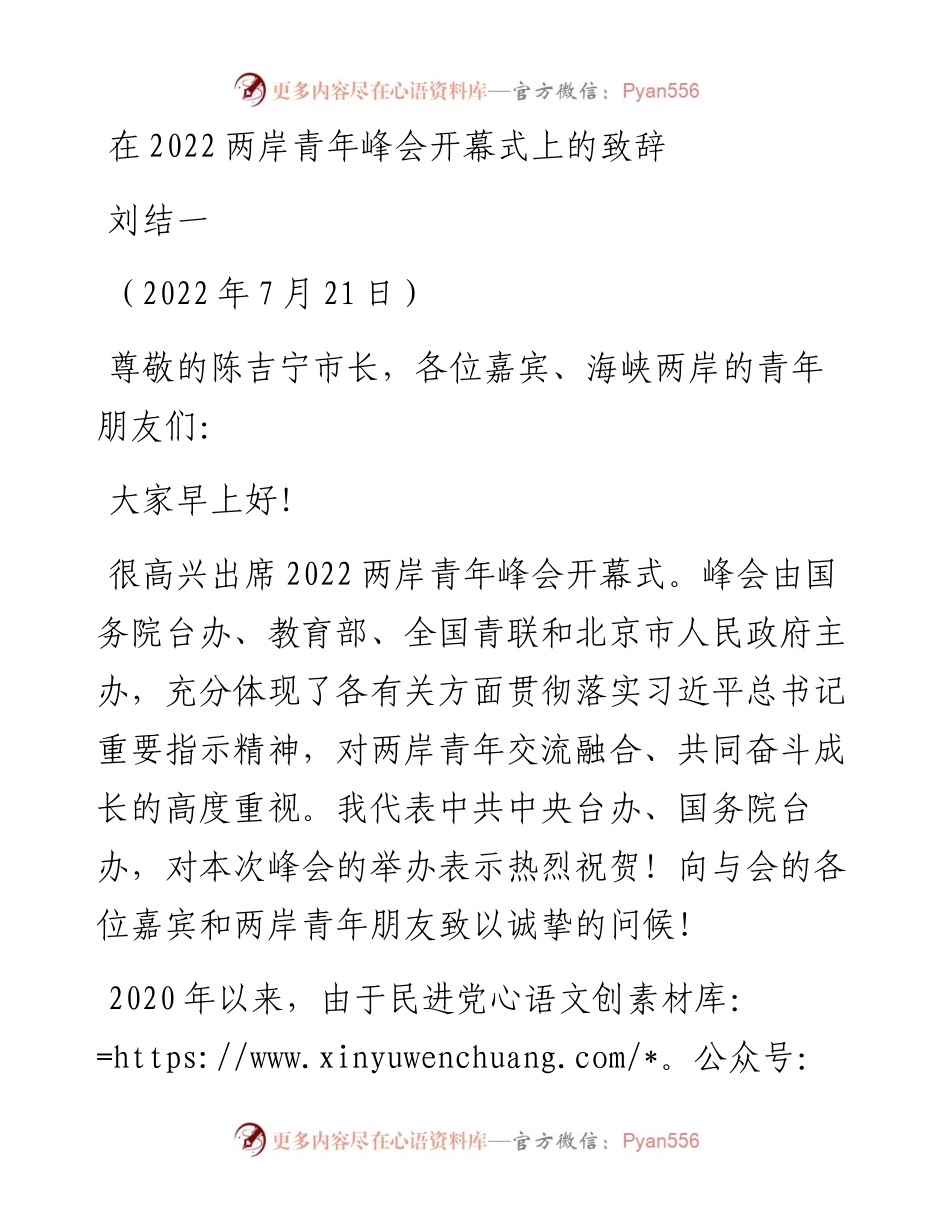 更多内容尽在心语资料库—官方微信：Pyan556

在 2022 两岸青年峰会开幕式上的致辞

刘结一

（2022 年 7 月 21 日）

尊敬的陈吉宁市长，各位嘉宾、海峡两岸的青年朋友们:

大家早上好!

很高兴出席 2022 两岸青年峰会开幕式。峰会由国务院台办、教育部、全国青联和北京市人民政府主办，充分体现了各有关方面贯彻落实习近平总书记重要指示精神，对两岸青年交流融合、共同奋斗成长的高度重视。我代表中共中央台办、国务院台办，对本次峰会的举办表示热烈祝贺！向与会的各位嘉宾和两岸青年朋友致以诚挚的问候！

2020 年以来，由于民进党心语文创素材库:
=https://www.xinyuwenchuang.com/*。公众号:

更多内容尽在心语资料库—官方微信：Pyan556